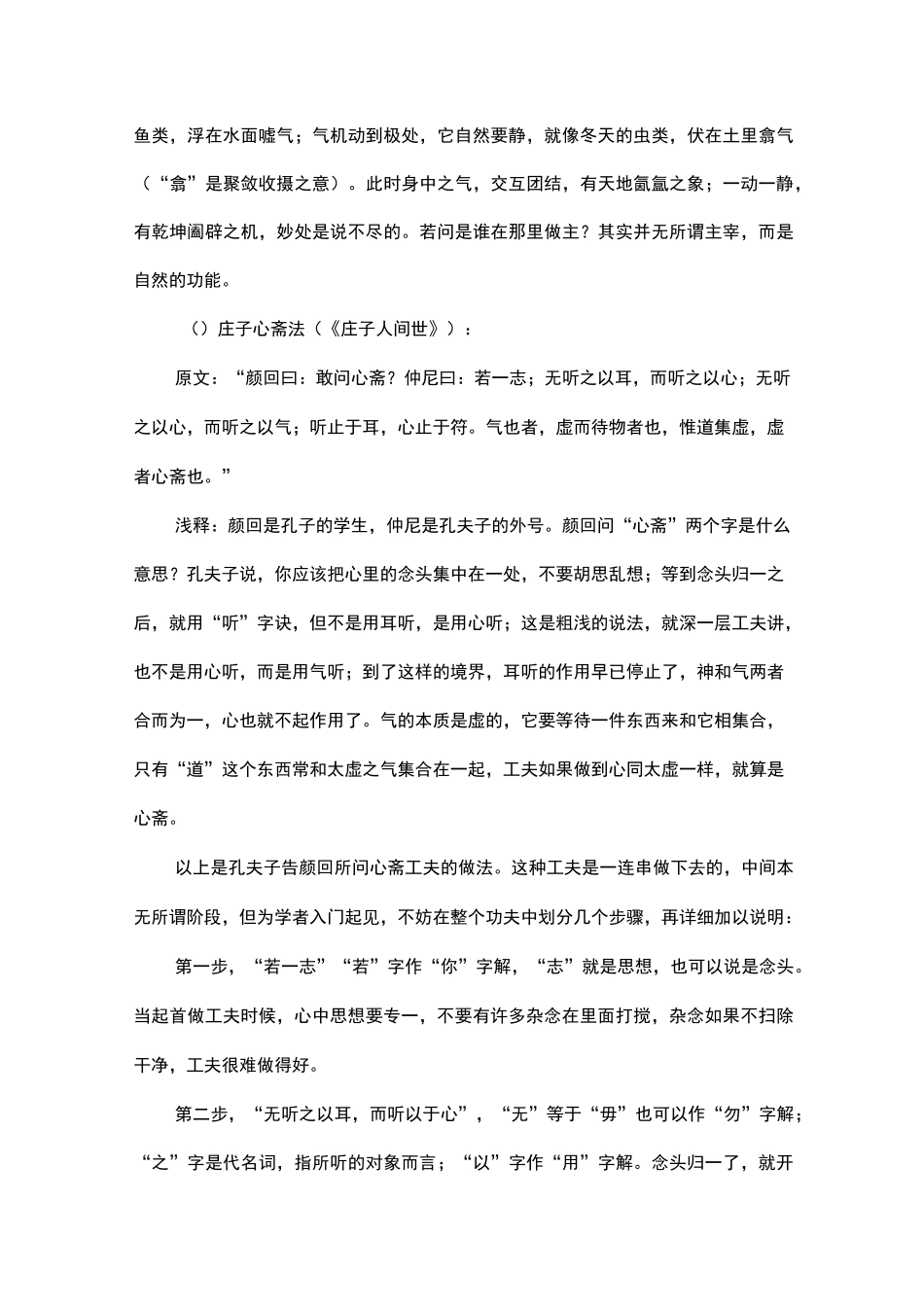 鱼类，浮在水面嘘气；气机动到极处，它自然要静，就像冬天的虫类，伏在土里翕气（“翕”是聚敛收摄之意）。此时身中之气，交互团结，有天地氤氲之象；一动一静，有乾坤阖辟之机，妙处是说不尽的。若问是谁在那里做主？其实并无所谓主宰，而是自然的功能。

（）庄子心斋法（《庄子人间世》）：

原文：“颜回曰：敢问心斋？仲尼曰：若一志；无听之以耳，而听之以心；无听之以心，而听之以气；听止于耳，心止于符。气也者，虚而待物者也，惟道集虚，虚者心斋也。”

浅释：颜回是孔子的学生，仲尼是孔夫子的外号。颜回问“心斋”两个字是什么意思？孔夫子说，你应该把心里的念头集中在一处，不要胡思乱想；等到念头归一之后，就用“听”字诀，但不是用耳听，是用心听；这是粗浅的说法，就深一层工夫讲，也不是用心听，而是用气听；到了这样的境界，耳听的作用早已停止了，神和气两者合而为一，心也就不起作用了。气的本质是虚的，它要等待一件东西来和它相集合，只有“道”这个东西常和太虚之气集合在一起，工夫如果做到心同太虚一样，就算是心斋。

以上是孔夫子告颜回所问心斋工夫的做法。这种工夫是一连串做下去的，中间本无所谓阶段，但为学者入门起见，不妨在整个功夫中划分几个步骤，再详细加以说明：

第一步，“若一志”“若”字作“你”字解，“志”就是思想，也可以说是念头。当起首做工夫时候，心中思想要专一，不要有许多杂念在里面打搅，杂念如果不扫除干净，工夫很难做得好。

第二步，“无听之以耳，而听以于心”，“无”等于“毋”也可以作“勿”字解；“之”字是代名词，指所听的对象而言；“以”字作“用”字解。念头归一了，就开